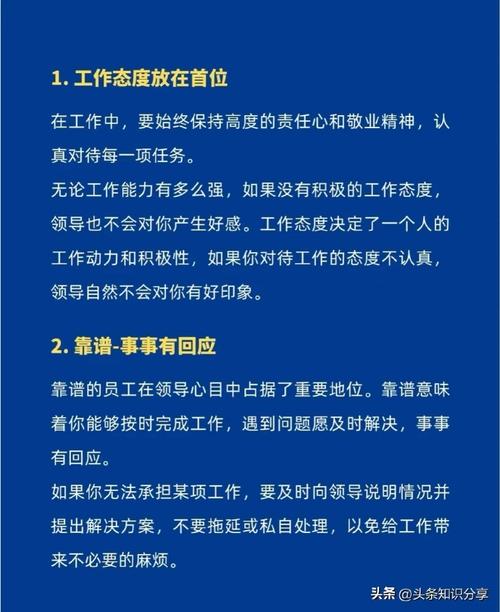 1. 工作态度放在首位

在工作中，要始终保持高度的责任心和敬业精神，认真对待每一项任务。
无论工作能力有多么强，如果没有积极的工作态度，领导也不会对你产生好感。工作态度决定了一个人的工作动力和积极性，如果你对待工作的态度不认真，领导自然不会对你有好印象。

2. 靠谱-事事有回应

靠谱的员工在领导心目中占据了重要地位。靠谱意味着你能够按时完成工作，遇到问题愿及时解决，事事有回应。
如果你无法承担某项工作，要及时向领导说明情况并提出解决方案，不要拖延或私自处理，以免给工作带来不必要的麻烦。

头条 @头条知识分享